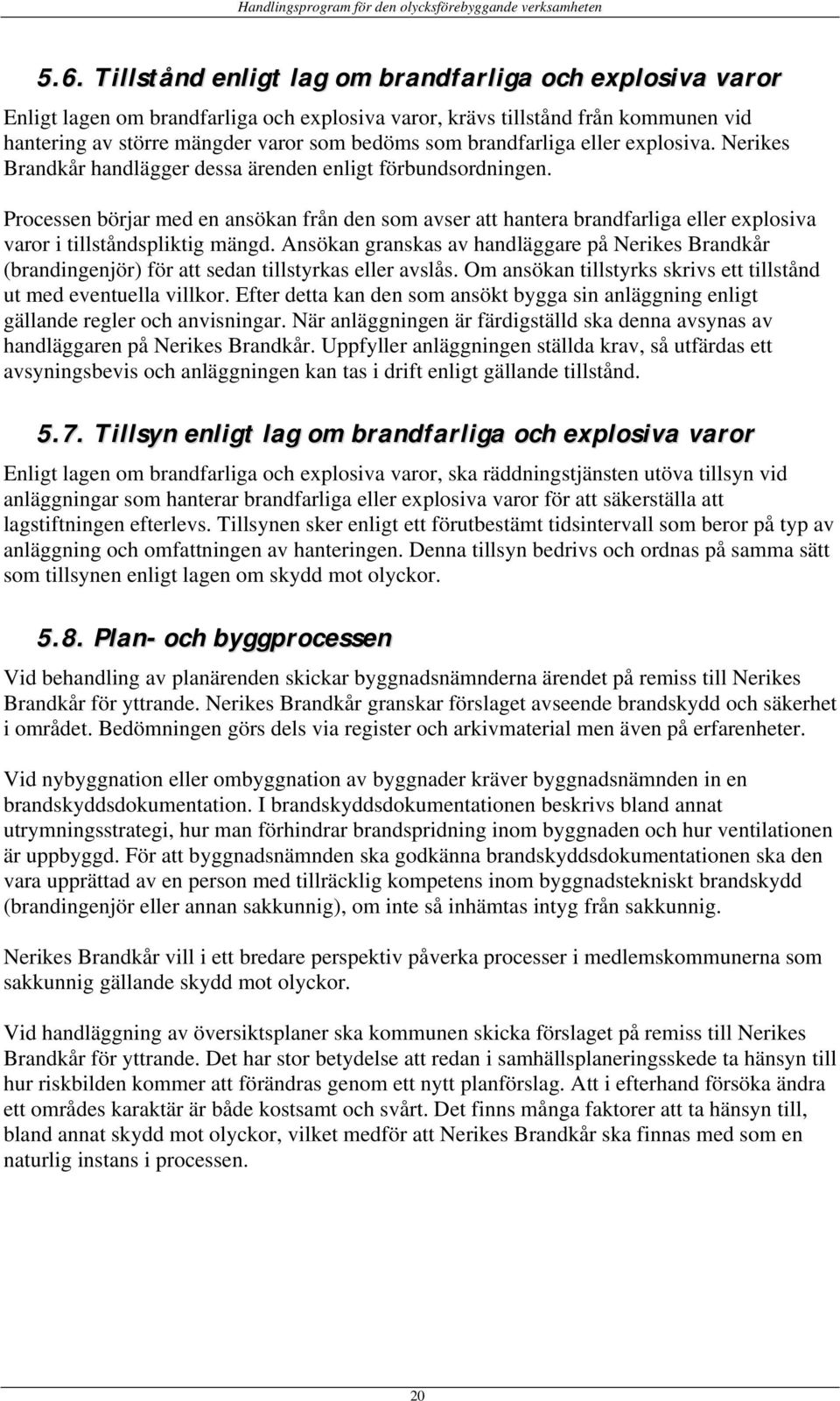 Handlingsprogram för den olycksförebyggande verksamheten

5.6. Tillstånd enligt lag om brandfarliga och explosiva varor

Enligt lagen om brandfarliga och explosiva varor, krävs tillstånd från kommunen vid hantering av större mängder varor som bedöms som brandfarliga eller explosiva. Nerikes Brandkår handlägger dessa ärenden enligt förbundsordningen.

Processen börjar med en ansökan från den som avser att hantera brandfarliga eller explosiva varor i tillståndspliktig mängd. Ansökan granskas av handläggare på Nerikes Brandkår (brandingenjör) för att sedan tillstyrkas eller avslås. Om ansökan tillstyrks skrivs ett tillstånd ut med eventuella villkor. Efter detta kan den som ansökt bygga sin anläggning enligt gällande regler och anvisningar. När anläggningen är färdigställd ska denna avsynas av handläggaren på Nerikes Brandkår. Uppfyller anläggningen ställda krav, så utfärdas ett avsyningsbevis och anläggningen kan tas i drift enligt gällande tillstånd.

5.7. Tillsyn enligt lag om brandfarliga och explosiva varor

Enligt lagen om brandfarliga och explosiva varor, ska räddningstjänsten utöva tillsyn vid anläggningar som hanterar brandfarliga eller explosiva varor för att säkerställa att lagstiftningen efterlevs. Tillsynen sker enligt ett förutbestämt tidsintervall som beror på typ av anläggning och omfattningen av hanteringen. Denna tillsyn bedrivs och ordnas på samma sätt som tillsynen enligt lagen om skydd mot olyckor.

5.8. Plan- och byggprocessen

Vid behandling av planärenden skickar byggnadsnämnderna ärendet på remiss till Nerikes Brandkår för yttrande. Nerikes Brandkår granskar förslaget avseende brandskydd och säkerhet i området. Bedömningen görs dels via register och arkivmaterial men även på erfarenheter.

Vid nybyggnation eller ombyggnation av byggnader kräver byggnadsnämnden in en brandskyddsdokumentation. I brandskyddsdokumentationen beskrivs bland annat utrymningsstrategi, hur man förhindrar brandspridning inom byggnaden och hur ventilationen är uppbyggd. För att byggnadsnämnden ska godkänna brandskyddsdokumentationen ska den vara upprättad av en person med tillräcklig kompetens inom byggnadstekniskt brandskydd (brandingenjör eller annan sakkunnig), om inte så inhämtas intyg från sakkunnig.

Nerikes Brandkår vill i ett bredare perspektiv påverka processer i medlemskommunerna som sakkunnig gällande skydd mot olyckor.

Vid handläggning av översiktsplaner ska kommunen skicka förslaget på remiss till Nerikes Brandkår för yttrande. Det har stor betydelse att redan i samhällsplaneringsskede ta hänsyn till hur riskbilden kommer att förändras genom ett nytt planförslag. Att i efterhand försöka ändra ett områdes karaktär är både kostsamt och svårt. Det finns många faktorer att ta hänsyn till, bland annat skydd mot olyckor, vilket medför att Nerikes Brandkår ska finnas med som en naturlig instans i processen.

20